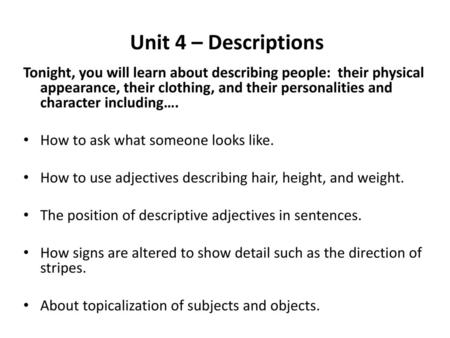 Unit 4 – Descriptions

Tonight, you will learn about describing people: their physical appearance, their clothing, and their personalities and character including….

• How to ask what someone looks like.

• How to use adjectives describing hair, height, and weight.

• The position of descriptive adjectives in sentences.

• How signs are altered to show detail such as the direction of stripes.

• About topicalization of subjects and objects.